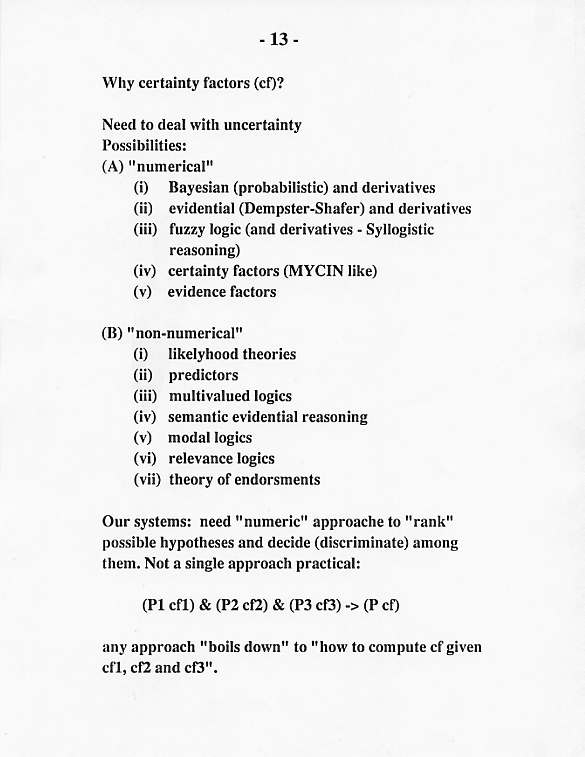 - 13 -

Why certainty factors (cf)?

Need to deal with uncertainty
Possibilities:
(A) "numerical"
(i) Bayesian (probabilistic) and derivatives
(ii) evidential (Dempster-Shafer) and derivatives
(iii) fuzzy logic (and derivatives - Syllogistic reasoning)
(iv) certainty factors (MYCIN like)
(v) evidence factors

(B) "non-numerical"
(i) likelyhood theories
(ii) predictors
(iii) multivalued logics
(iv) semantic evidential reasoning
(v) modal logics
(vi) relevance logics
(vii) theory of endorsments

Our systems: need "numeric" approache to "rank" possible hypotheses and decide (discriminate) among them. Not a single approach practical:

(P1 cf1) & (P2 cf2) & (P3 cf3) -> (P cf)

any approach "boils down" to "how to compute cf given cf1, cf2 and cf3".